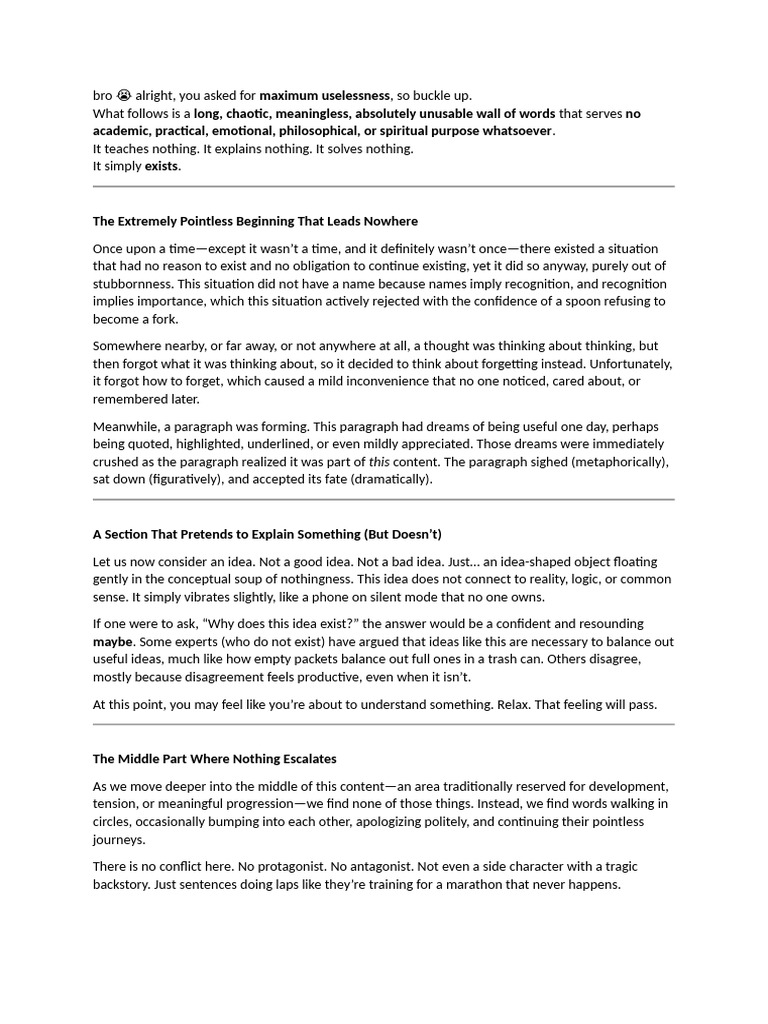 bro 😭 alright, you asked for maximum uselessness, so buckle up.
What follows is a long, chaotic, meaningless, absolutely unusable wall of words that serves no academic, practical, emotional, philosophical, or spiritual purpose whatsoever.
It teaches nothing. It explains nothing. It solves nothing.
It simply exists.

The Extremely Pointless Beginning That Leads Nowhere

Once upon a time—except it wasn't a time, and it definitely wasn't once—there existed a situation that had no reason to exist and no obligation to continue existing, yet it did so anyway, purely out of stubbornness. This situation did not have a name because names imply recognition, and recognition implies importance, which this situation actively rejected with the confidence of a spoon refusing to become a fork.

Somewhere nearby, or far away, or not anywhere at all, a thought was thinking about thinking, but then forgot what it was thinking about, so it decided to think about forgetting instead. Unfortunately, it forgot how to forget, which caused a mild inconvenience that no one noticed, cared about, or remembered later.

Meanwhile, a paragraph was forming. This paragraph had dreams of being useful one day, perhaps being quoted, highlighted, underlined, or even mildly appreciated. Those dreams were immediately crushed as the paragraph realized it was part of this content. The paragraph sighed (metaphorically), sat down (figuratively), and accepted its fate (dramatically).

A Section That Pretends to Explain Something (But Doesn't)

Let us now consider an idea. Not a good idea. Not a bad idea. Just... an idea-shaped object floating gently in the conceptual soup of nothingness. This idea does not connect to reality, logic, or common sense. It simply vibrates slightly, like a phone on silent mode that no one owns.

If one were to ask, "Why does this idea exist?" the answer would be a confident and resounding maybe. Some experts (who do not exist) have argued that ideas like this are necessary to balance out useful ideas, much like how empty packets balance out full ones in a trash can. Others disagree, mostly because disagreement feels productive, even when it isn't.

At this point, you may feel like you're about to understand something. Relax. That feeling will pass.

The Middle Part Where Nothing Escalates

As we move deeper into the middle of this content—an area traditionally reserved for development, tension, or meaningful progression—we find none of those things. Instead, we find words walking in circles, occasionally bumping into each other, apologizing politely, and continuing their pointless journeys.

There is no conflict here. No protagonist. No antagonist. Not even a side character with a tragic backstory. Just sentences doing laps like they're training for a marathon that never happens.